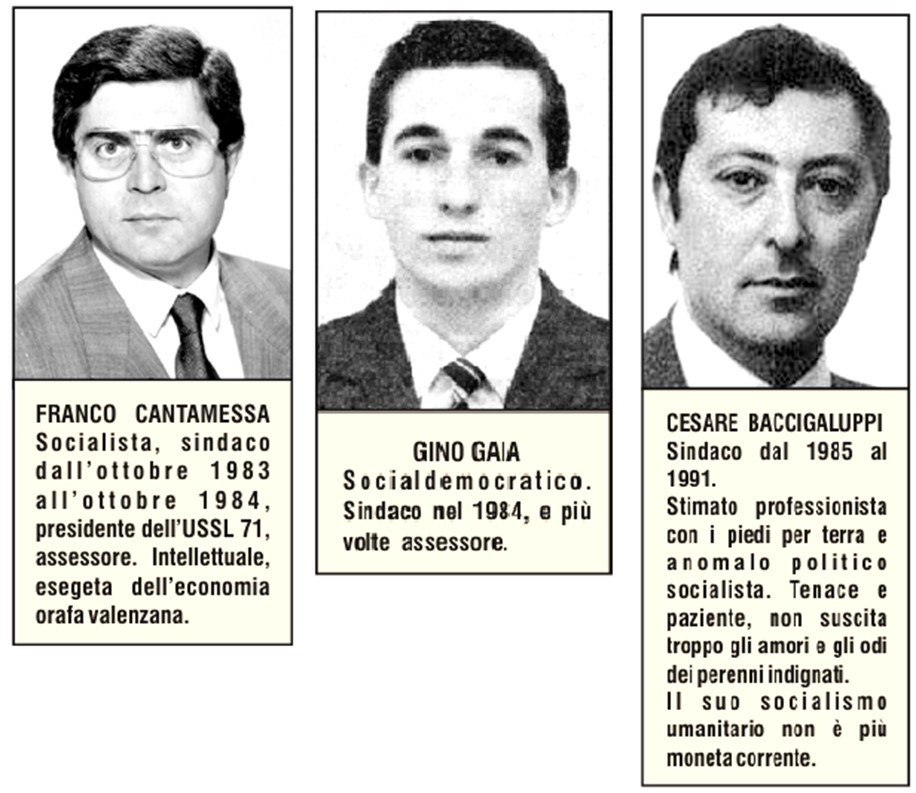 FRANCO CANTAMESSA
Socialista, sindaco dall'ottobre 1983 all'ottobre 1984, presidente dell'USSL 71, assessore. Intellettuale, esegeta dell'economia orafa valenzana.

GINO GAIA
Socialdemocratico. Sindaco nel 1984, e più volte assessore.

CESARE BACCIGALUPPI
Sindaco dal 1985 al 1991.
Stimato professionista con i piedi per terra e anomalo politico socialista. Tenace e paziente, non suscita troppo gli amori e gli odi dei perenni indignati.
Il suo socialismo umanitario non è più moneta corrente.